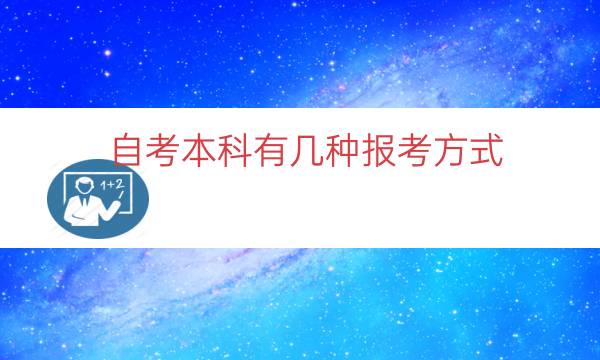 自考本科有几种报考方式

1+2